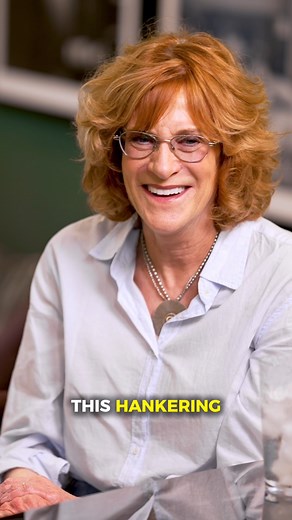 THIS HANKERING